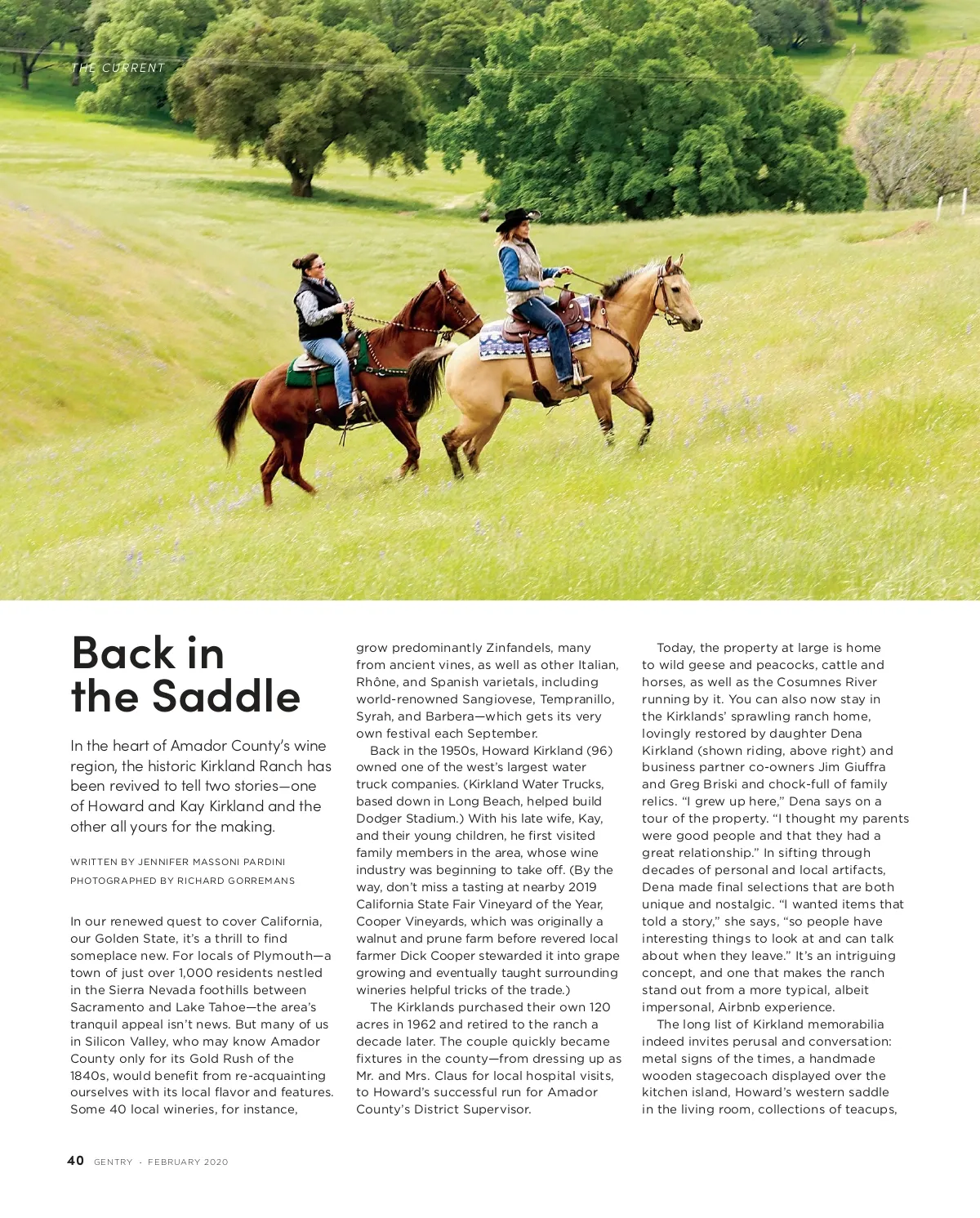 THE CURRENT

Back in the Saddle

In the heart of Amador County's wine region, the historic Kirkland Ranch has been revived to tell two stories—one of Howard and Kay Kirkland and the other all yours for the making.

WRITTEN BY JENNIFER MASSONI PARDINI
PHOTOGRAPHED BY RICHARD GORREMANS

In our renewed quest to cover California, our Golden State, it's a thrill to find someplace new. For locals of Plymouth—a town of just over 1,000 residents nestled in the Sierra Nevada foothills between Sacramento and Lake Tahoe—the area's tranquil appeal isn't news. But many of us in Silicon Valley, who may know Amador County only for its Gold Rush of the 1840s, would benefit from re-acquainting ourselves with its local flavor and features. Some 40 local wineries, for instance, grow predominantly Zinfandels, many from ancient vines, as well as other Italian, Rhône, and Spanish varietals, including world-renowned Sangiovese, Tempranillo, Syrah, and Barbera—which gets its very own festival each September.

Back in the 1950s, Howard Kirkland (96) owned one of the west's largest water truck companies. (Kirkland Water Trucks, based down in Long Beach, helped build Dodger Stadium.) With his late wife, Kay, and their young children, he first visited family members in the area, whose wine industry was beginning to take off. (By the way, don't miss a tasting at nearby 2019 California State Fair Vineyard of the Year, Cooper Vineyards, which was originally a walnut and prune farm before revered local farmer Dick Cooper stewarded it into grape growing and eventually taught surrounding wineries helpful tricks of the trade.)

The Kirklands purchased their own 120 acres in 1962 and retired to the ranch a decade later. The couple quickly became fixtures in the county—from dressing up as Mr. and Mrs. Claus for local hospital visits, to Howard's successful run for Amador County's District Supervisor.

Today, the property at large is home to wild geese and peacocks, cattle and horses, as well as the Cosumnes River running by it. You can also now stay in the Kirklands' sprawling ranch home, lovingly restored by daughter Dena Kirkland (shown riding, above right) and business partner co-owners Jim Giuffra and Greg Briski and chock-full of family relics. "I grew up here," Dena says on a tour of the property. "I thought my parents were good people and that they had a great relationship." In sifting through decades of personal and local artifacts, Dena made final selections that are both unique and nostalgic. "I wanted items that told a story," she says, "so people have interesting things to look at and can talk about when they leave." It's an intriguing concept, and one that makes the ranch stand out from a more typical, albeit impersonal, Airbnb experience.

The long list of Kirkland memorabilia indeed invites perusal and conversation: metal signs of the times, a handmade wooden stagecoach displayed over the kitchen island, Howard's western saddle in the living room, collections of teacups,

40 GENTRY · FEBRUARY 2020